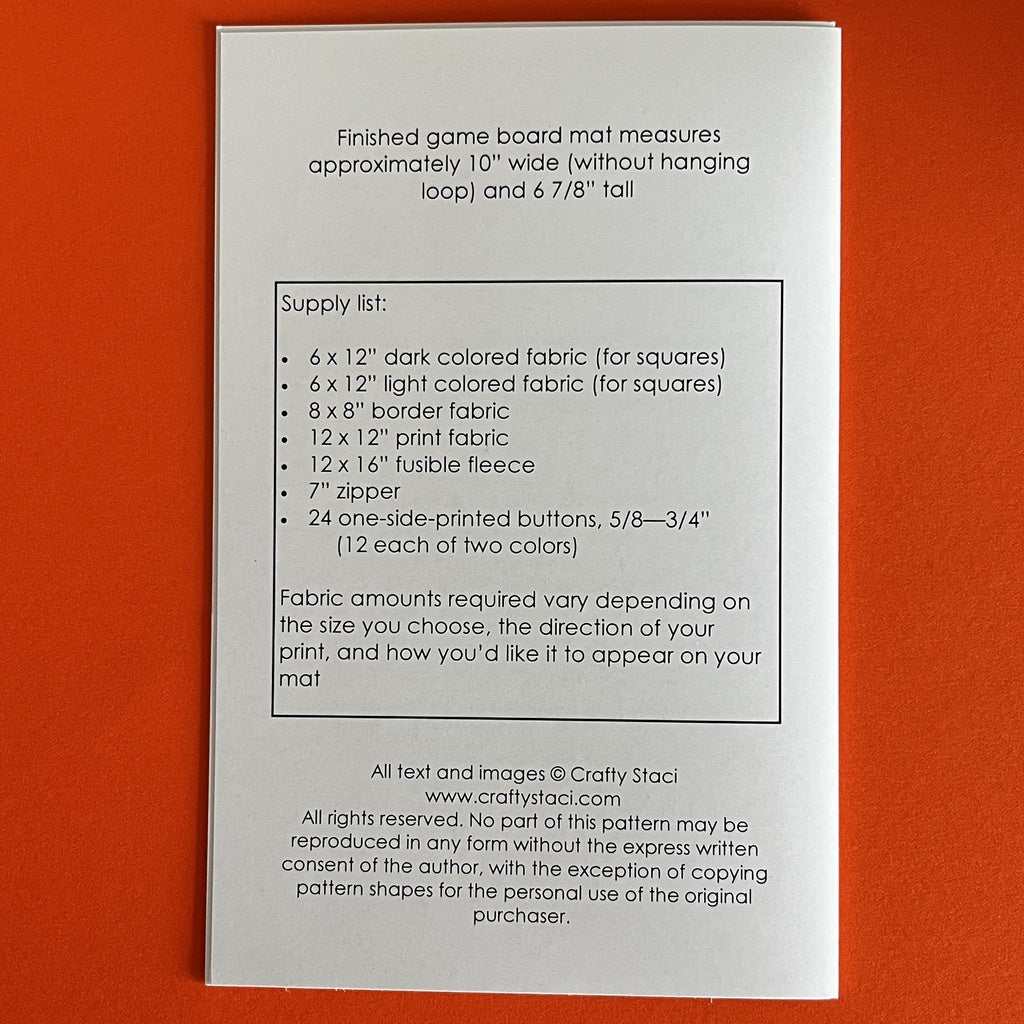 Finished game board mat measures approximately 10" wide (without hanging loop) and 6 7/8" tall

Supply list:

• 6 x 12" dark colored fabric (for squares)
• 6 x 12" light colored fabric (for squares)
• 8 x 8" border fabric
• 12 x 12" print fabric
• 12 x 16" fusible fleece
• 7" zipper
• 24 one-side-printed buttons, 5/8—3/4" (12 each of two colors)

Fabric amounts required vary depending on the size you choose, the direction of your print, and how you'd like it to appear on your mat

All text and images © Crafty Staci
www.craftystaci.com
All rights reserved. No part of this pattern may be reproduced in any form without the express written consent of the author, with the exception of copying pattern shapes for the personal use of the original purchaser.